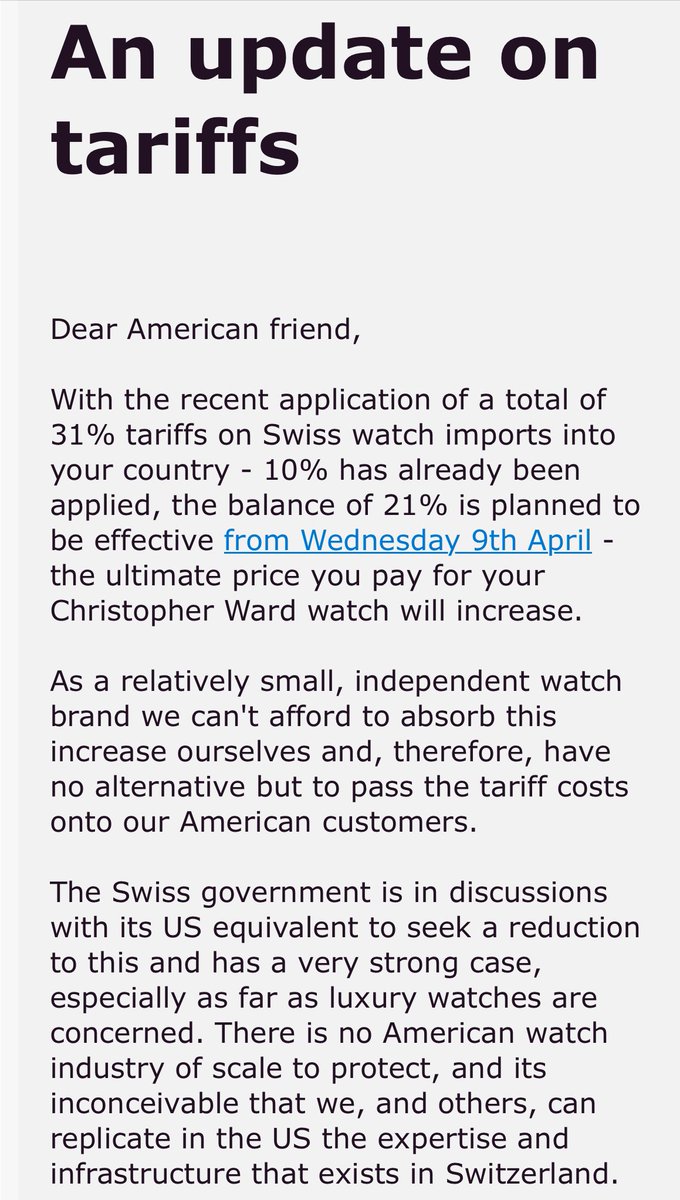 An update on tariffs

Dear American friend,

With the recent application of a total of 31% tariffs on Swiss watch imports into your country - 10% has already been applied, the balance of 21% is planned to be effective from Wednesday 9th April - the ultimate price you pay for your Christopher Ward watch will increase.

As a relatively small, independent watch brand we can't afford to absorb this increase ourselves and, therefore, have no alternative but to pass the tariff costs onto our American customers.

The Swiss government is in discussions with its US equivalent to seek a reduction to this and has a very strong case, especially as far as luxury watches are concerned. There is no American watch industry of scale to protect, and its inconceivable that we, and others, can replicate in the US the expertise and infrastructure that exists in Switzerland.